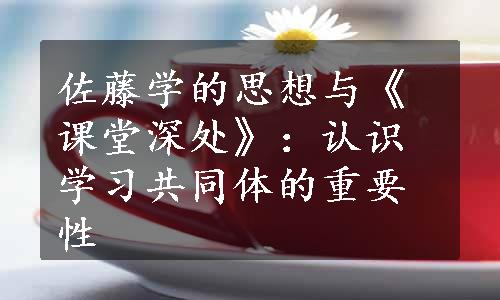 佐藤学的思想与《课堂深处》：认识学习共同体的重要性